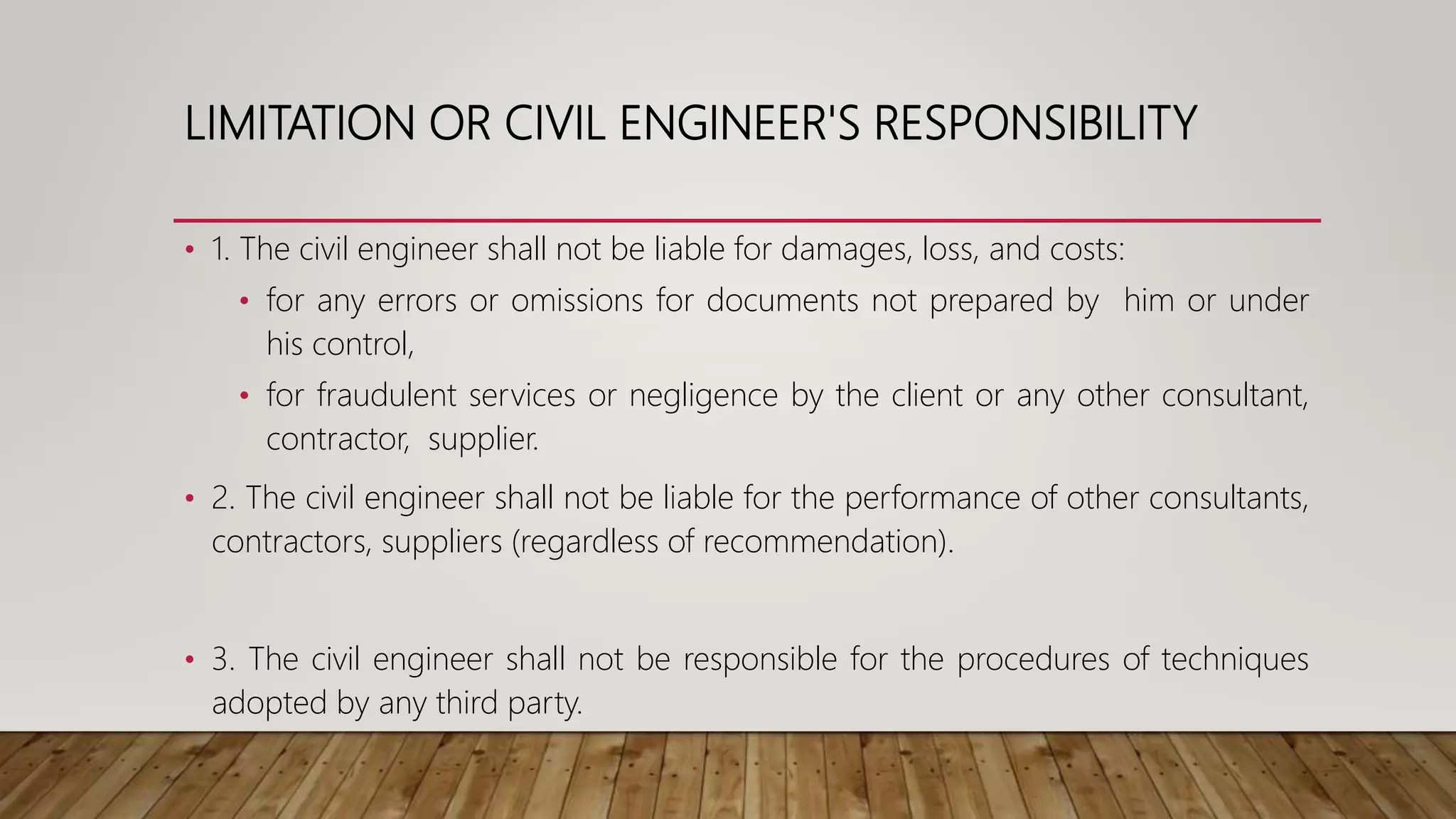 LIMITATION OR CIVIL ENGINEER'S RESPONSIBILITY

• 1. The civil engineer shall not be liable for damages, loss, and costs:

• for any errors or omissions for documents not prepared by him or under his control,

• for fraudulent services or negligence by the client or any other consultant, contractor, supplier.

• 2. The civil engineer shall not be liable for the performance of other consultants, contractors, suppliers (regardless of recommendation).

• 3. The civil engineer shall not be responsible for the procedures of techniques adopted by any third party.